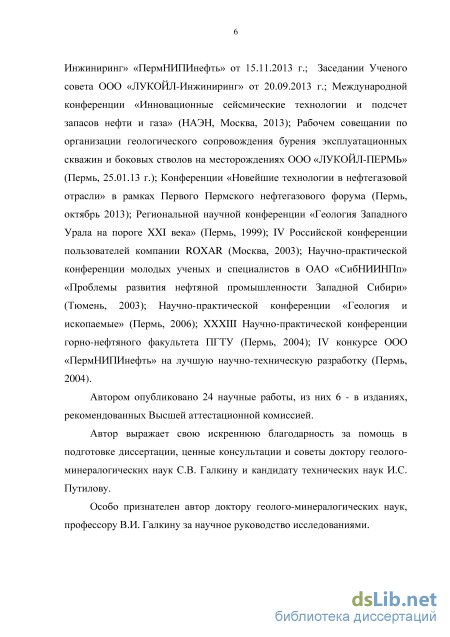 6

Инжиниринг» «ПермНИПИнефть» от 15.11.2013 г.; Заседании Ученого совета ООО «ЛУКОЙЛ-Инжиниринг» от 20.09.2013 г.; Международной конференции «Инновационные сейсмические технологии и подсчет запасов нефти и газа» (НАЭН, Москва, 2013); Рабочем совещании по организации геологического сопровождения бурения эксплуатационных скважин и боковых стволов на месторождениях ООО «ЛУКОЙЛ-ПЕРМЬ» (Пермь, 25.01.13 г.); Конференции «Новейшие технологии в нефтегазовой отрасли» в рамках Первого Пермского нефтегазового форума (Пермь, октябрь 2013); Региональной научной конференции «Геология Западного Урала на пороге XXI века» (Пермь, 1999); IV Российской конференции пользователей компании ROXAR (Москва, 2003); Научно-практической конференции молодых ученых и специалистов в ОАО «СибНИИНПп» «Проблемы развития нефтяной промышленности Западной Сибири» (Тюмень, 2003); Научно-практической конференции «Геология и ископаемые» (Пермь, 2006); XXXIII Научно-практической конференции горно-нефтяного факультета ПГТУ (Пермь, 2004); IV конкурсе ООО «ПермНИПИнефть» на лучшую научно-техническую разработку (Пермь, 2004).

Автором опубликовано 24 научные работы, из них 6 - в изданиях, рекомендованных Высшей аттестационной комиссией.

Автор выражает свою искреннюю благодарность за помощь в подготовке диссертации, ценные консультации и советы доктору геолого-минералогических наук С.В. Галкину и кандидату технических наук И.С. Путилову.

Особо признателен автор доктору геолого-минералогических наук, профессору В.И. Галкину за научное руководство исследованиями.

dsLib.net
библиотека диссертаций